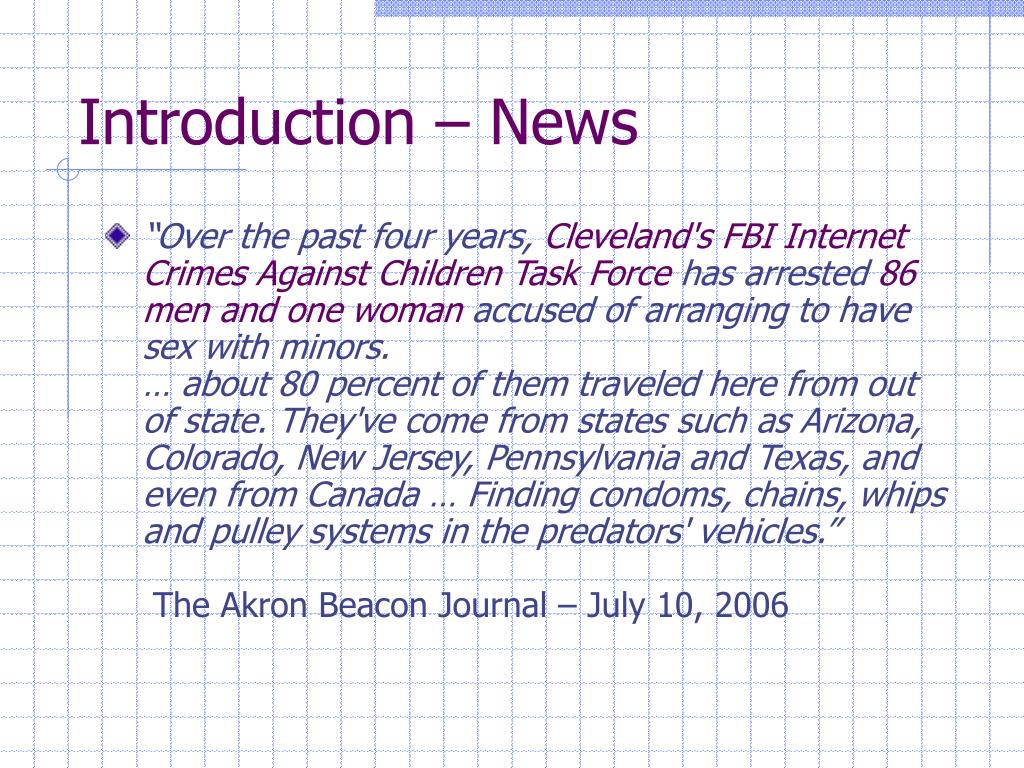 Introduction – News

"Over the past four years, Cleveland's FBI Internet Crimes Against Children Task Force has arrested 86 men and one woman accused of arranging to have sex with minors.
… about 80 percent of them traveled here from out of state. They've come from states such as Arizona, Colorado, New Jersey, Pennsylvania and Texas, and even from Canada … Finding condoms, chains, whips and pulley systems in the predators' vehicles."

The Akron Beacon Journal – July 10, 2006